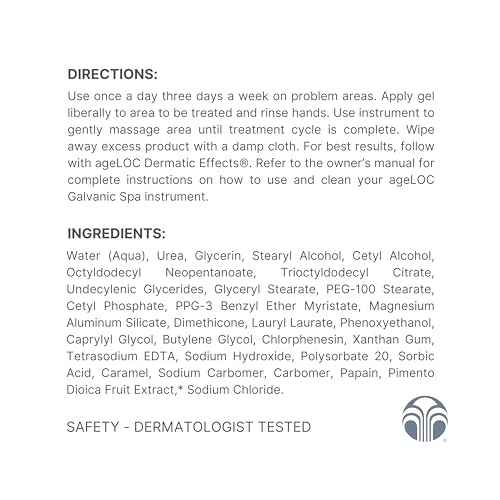 DIRECTIONS:
Use once a day three days a week on problem areas. Apply gel liberally to area to be treated and rinse hands. Use instrument to gently massage area until treatment cycle is complete. Wipe away excess product with a damp cloth. For best results, follow with ageLOC Dermatic Effects®. Refer to the owner's manual for complete instructions on how to use and clean your ageLOC Galvanic Spa instrument.

INGREDIENTS:
Water (Aqua), Urea, Glycerin, Stearyl Alcohol, Cetyl Alcohol, Octyldodecyl Neopentanoate, Trioctyldodecyl Citrate, Undecylenic Glycerides, Glyceryl Stearate, PEG-100 Stearate, Cetyl Phosphate, PPG-3 Benzyl Ether Myristate, Magnesium Aluminum Silicate, Dimethicone, Lauryl Laurate, Phenoxyethanol, Caprylyl Glycol, Butylene Glycol, Chlorphenesin, Xanthan Gum, Tetrasodium EDTA, Sodium Hydroxide, Polysorbate 20, Sorbic Acid, Caramel, Sodium Carbomer, Carbomer, Papain, Pimento Dioica Fruit Extract,* Sodium Chloride.

SAFETY - DERMATOLOGIST TESTED